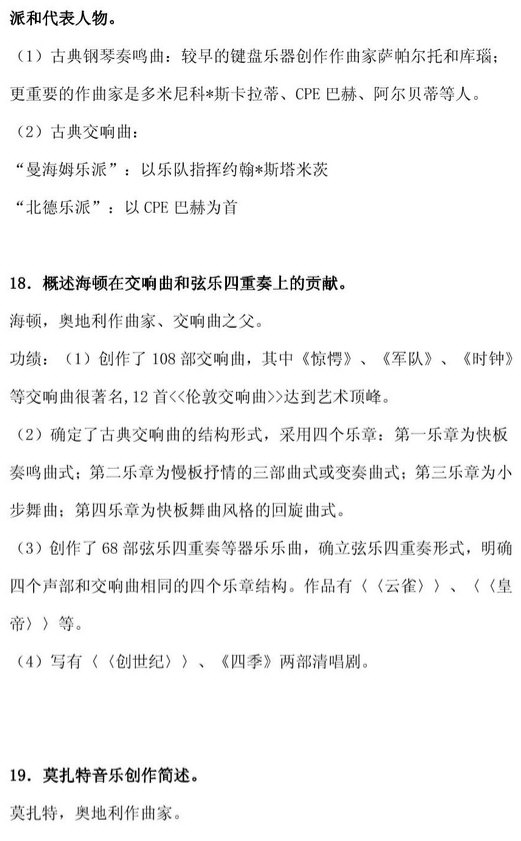 派和代表人物。

（1）古典钢琴奏鸣曲：较早的键盘乐器创作作曲家萨帕尔托和库瑙；更重要的作曲家是多米尼科*斯卡拉蒂、CPE 巴赫、阿尔贝蒂等人。

（2）古典交响曲：

“曼海姆乐派”：以乐队指挥约翰*斯塔米茨

“北德乐派”：以 CPE 巴赫为首

18. 概述海顿在交响曲和弦乐四重奏上的贡献。

海顿，奥地利作曲家、交响曲之父。

功绩：（1）创作了 108 部交响曲，其中《惊愕》、《军队》、《时钟》等交响曲很著名，12 首<<伦敦交响曲>>达到艺术顶峰。

（2）确定了古典交响曲的结构形式，采用四个乐章：第一乐章为快板奏鸣曲式；第二乐章为慢板抒情的三部曲式或变奏曲式；第三乐章为小步舞曲；第四乐章为快板舞曲风格的回旋曲式。

（3）创作了 68 部弦乐四重奏等器乐乐曲，确立弦乐四重奏形式，明确四个声部和交响曲相同的四个乐章结构。作品有〈〈云雀〉〉、〈〈皇帝〉〉等。

（4）写有〈〈创世纪〉〉、《四季》两部清唱剧。

19. 莫扎特音乐创作简述。

莫扎特，奥地利作曲家。